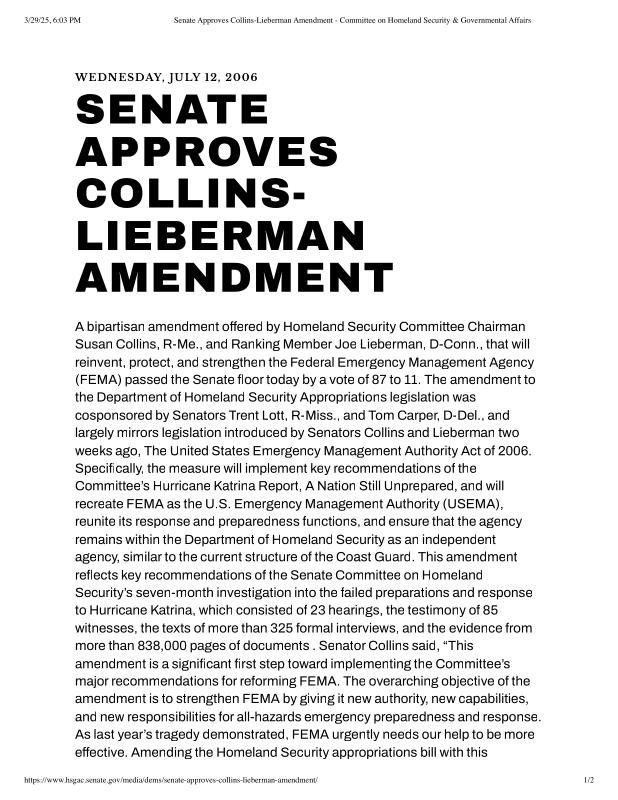 3/29/25, 6:03 PM Senate Approves Collins-Lieberman Amendment - Committee on Homeland Security & Governmental Affairs

WEDNESDAY, JULY 12, 2006

SENATE APPROVES COLLINS-LIEBERMAN AMENDMENT

A bipartisan amendment offered by Homeland Security Committee Chairman Susan Collins, R-Me., and Ranking Member Joe Lieberman, D-Conn., that will reinvent, protect, and strengthen the Federal Emergency Management Agency (FEMA) passed the Senate floor today by a vote of 87 to 11. The amendment to the Department of Homeland Security Appropriations legislation was cosponsored by Senators Trent Lott, R-Miss., and Tom Carper, D-Del., and largely mirrors legislation introduced by Senators Collins and Lieberman two weeks ago, The United States Emergency Management Authority Act of 2006. Specifically, the measure will implement key recommendations of the Committee's Hurricane Katrina Report, A Nation Still Unprepared, and will recreate FEMA as the U.S. Emergency Management Authority (USEMA), reunite its response and preparedness functions, and ensure that the agency remains within the Department of Homeland Security as an independent agency, similar to the current structure of the Coast Guard. This amendment reflects key recommendations of the Senate Committee on Homeland Security's seven-month investigation into the failed preparations and response to Hurricane Katrina, which consisted of 23 hearings, the testimony of 85 witnesses, the texts of more than 325 formal interviews, and the evidence from more than 838,000 pages of documents . Senator Collins said, "This amendment is a significant first step toward implementing the Committee's major recommendations for reforming FEMA. The overarching objective of the amendment is to strengthen FEMA by giving it new authority, new capabilities, and new responsibilities for all-hazards emergency preparedness and response. As last year's tragedy demonstrated, FEMA urgently needs our help to be more effective. Amending the Homeland Security appropriations bill with this

https://www.hsgac.senate.gov/media/dems/senate-approves-collins-lieberman-amendment/ 1/2